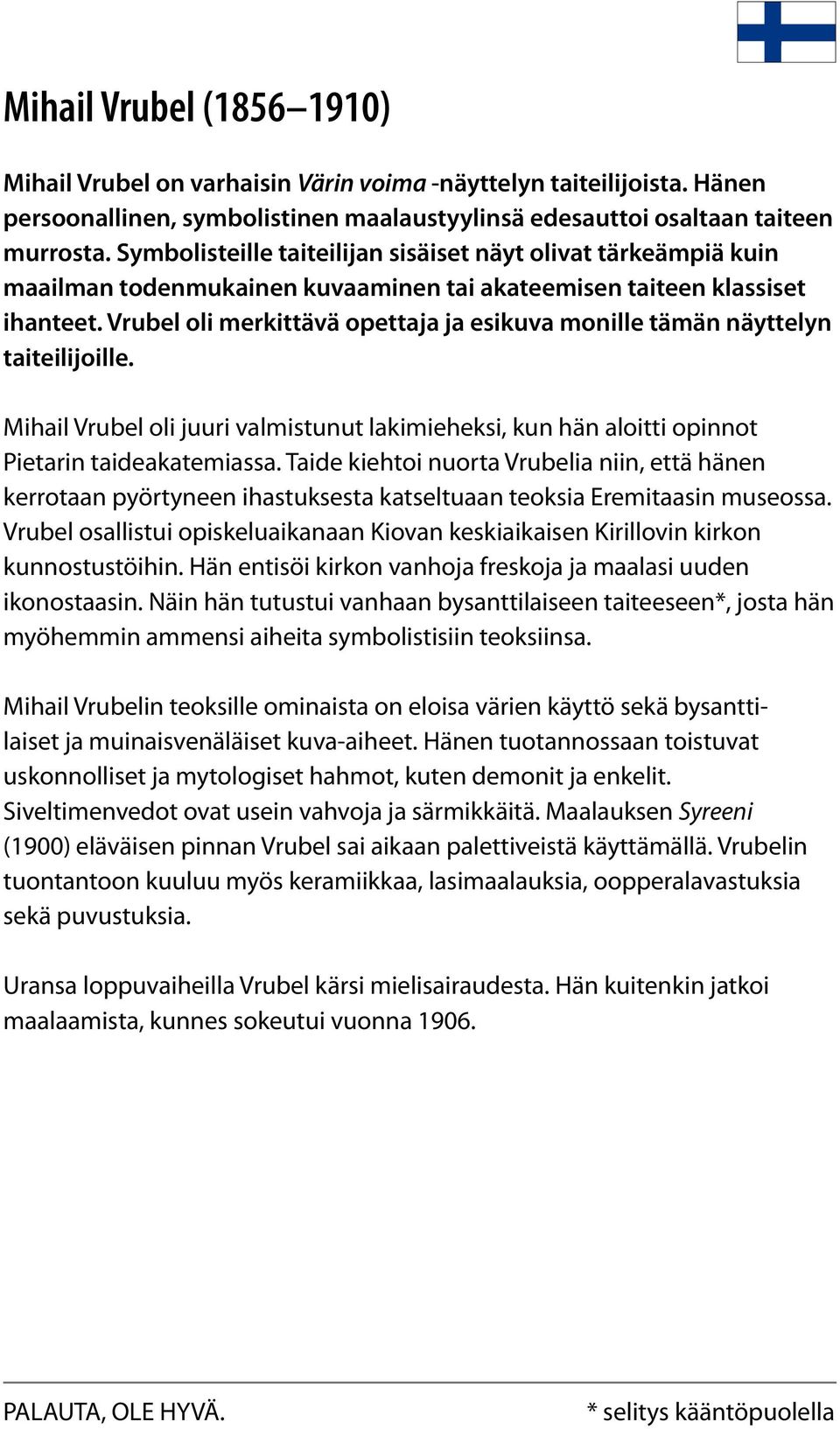 Mihail Vrubel (1856–1910)

Mihail Vrubel on varhaisin Värin voima -näyttelyn taiteilijoista. Hänen persoonallinen, symbolistinen maalaustyylinsä edesauttoi osaltaan taiteen murrosta. Symbolisteille taiteilijan sisäiset näyt olivat tärkeämpiä kuin maailman todenmukainen kuvaaminen tai akateemisen taiteen klassiset ihanteet. Vrubel oli merkittävä opettaja ja esikuva monille tämän näyttelyn taiteilijoille.

Mihail Vrubel oli juuri valmistunut lakimieheksi, kun hän aloitti opinnot Pietarin taideakatemiassa. Taide kiehtoi nuorta Vrubelia niin, että hänen kerrotaan pyörtyneen ihastuksesta katseltuaan teoksia Eremitaasin museossa. Vrubel osallistui opiskeluaikanaan Kiovan keskiaikaisen Kirillovin kirkon kunnostustöihin. Hän entisöi kirkon vanhoja freskoja ja maalasi uuden ikonostaasin. Näin hän tutustui vanhaan bysanttilaiseen taiteeseen*, josta hän myöhemmin ammensi aiheita symbolistisiin teoksiinsa.

Mihail Vrubelin teoksille ominaista on eloisa värien käyttö sekä bysanttilaiset ja muinaisvenäläiset kuva-aiheet. Hänen tuotannossaan toistuvat uskonnolliset ja mytologiset hahmot, kuten demonit ja enkelit. Siveltimenvedot ovat usein vahvoja ja särmikkäitä. Maalauksen Syreeni (1900) eläväisen pinnan Vrubel sai aikaan palettiveistä käyttämällä. Vrubelin tuontantoon kuuluu myös keramiikkaa, lasimaalauksia, oopperalavastuksia sekä puvustuksia.

Uransa loppuvaiheilla Vrubel kärsi mielisairaudesta. Hän kuitenkin jatkoi maalaamista, kunnes sokeutui vuonna 1906.

PALAUTA, OLE HYVÄ.

* selitys kääntöpuolella